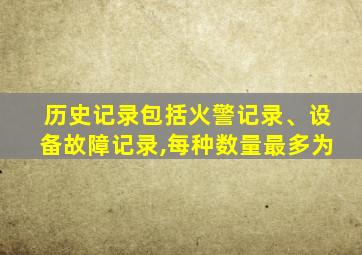 历史记录包括火警记录、设备故障记录,每种数量最多为